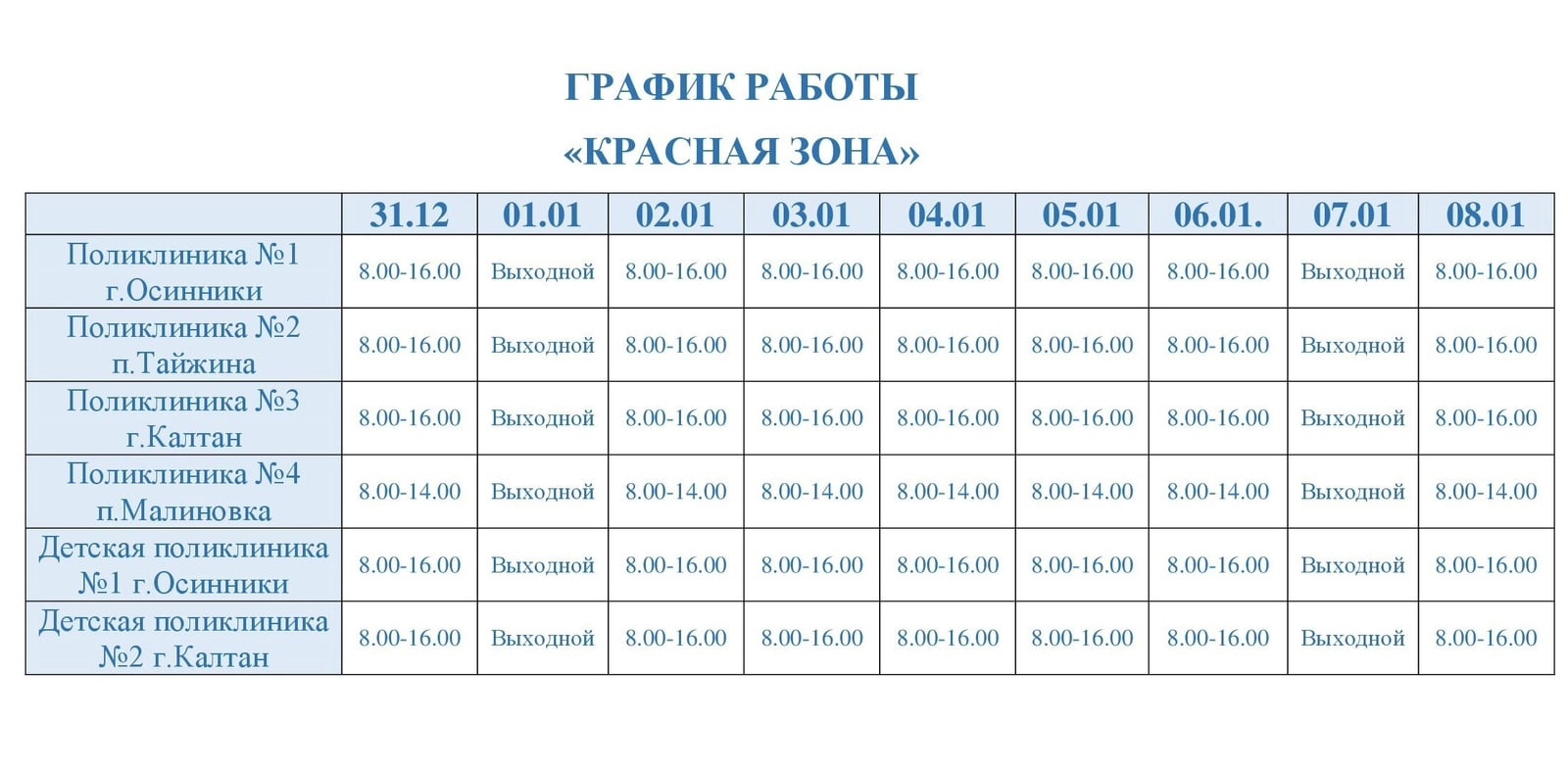 ГРАФИК РАБОТЫ

«КРАСНАЯ ЗОНА»

| | 31.12 | 01.01 | 02.01 | 03.01 | 04.01 | 05.01 | 06.01. | 07.01 | 08.01 |
|---|---|---|---|---|---|---|---|---|---|
| Поликлиника №1 г.Осинники | 8.00-16.00 | Выходной | 8.00-16.00 | 8.00-16.00 | 8.00-16.00 | 8.00-16.00 | 8.00-16.00 | Выходной | 8.00-16.00 |
| Поликлиника №2 п.Тайжина | 8.00-16.00 | Выходной | 8.00-16.00 | 8.00-16.00 | 8.00-16.00 | 8.00-16.00 | 8.00-16.00 | Выходной | 8.00-16.00 |
| Поликлиника №3 г.Калтан | 8.00-16.00 | Выходной | 8.00-16.00 | 8.00-16.00 | 8.00-16.00 | 8.00-16.00 | 8.00-16.00 | Выходной | 8.00-16.00 |
| Поликлиника №4 п.Малиновка | 8.00-14.00 | Выходной | 8.00-14.00 | 8.00-14.00 | 8.00-14.00 | 8.00-14.00 | 8.00-14.00 | Выходной | 8.00-14.00 |
| Детская поликлиника №1 г.Осинники | 8.00-16.00 | Выходной | 8.00-16.00 | 8.00-16.00 | 8.00-16.00 | 8.00-16.00 | 8.00-16.00 | Выходной | 8.00-16.00 |
| Детская поликлиника №2 г.Калтан | 8.00-16.00 | Выходной | 8.00-16.00 | 8.00-16.00 | 8.00-16.00 | 8.00-16.00 | 8.00-16.00 | Выходной | 8.00-16.00 |